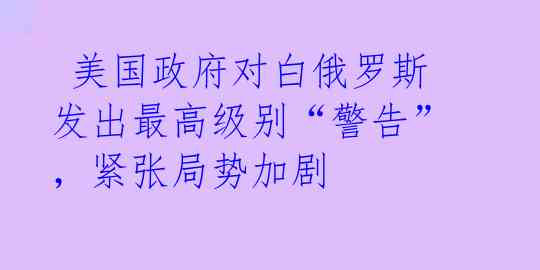 美国政府对白俄罗斯发出最高级别“警告”，紧张局势加剧